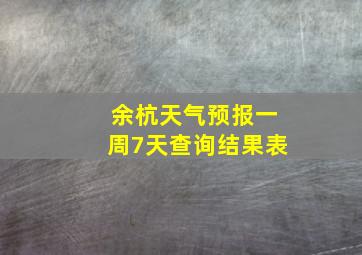 余杭天气预报一周7天查询结果表